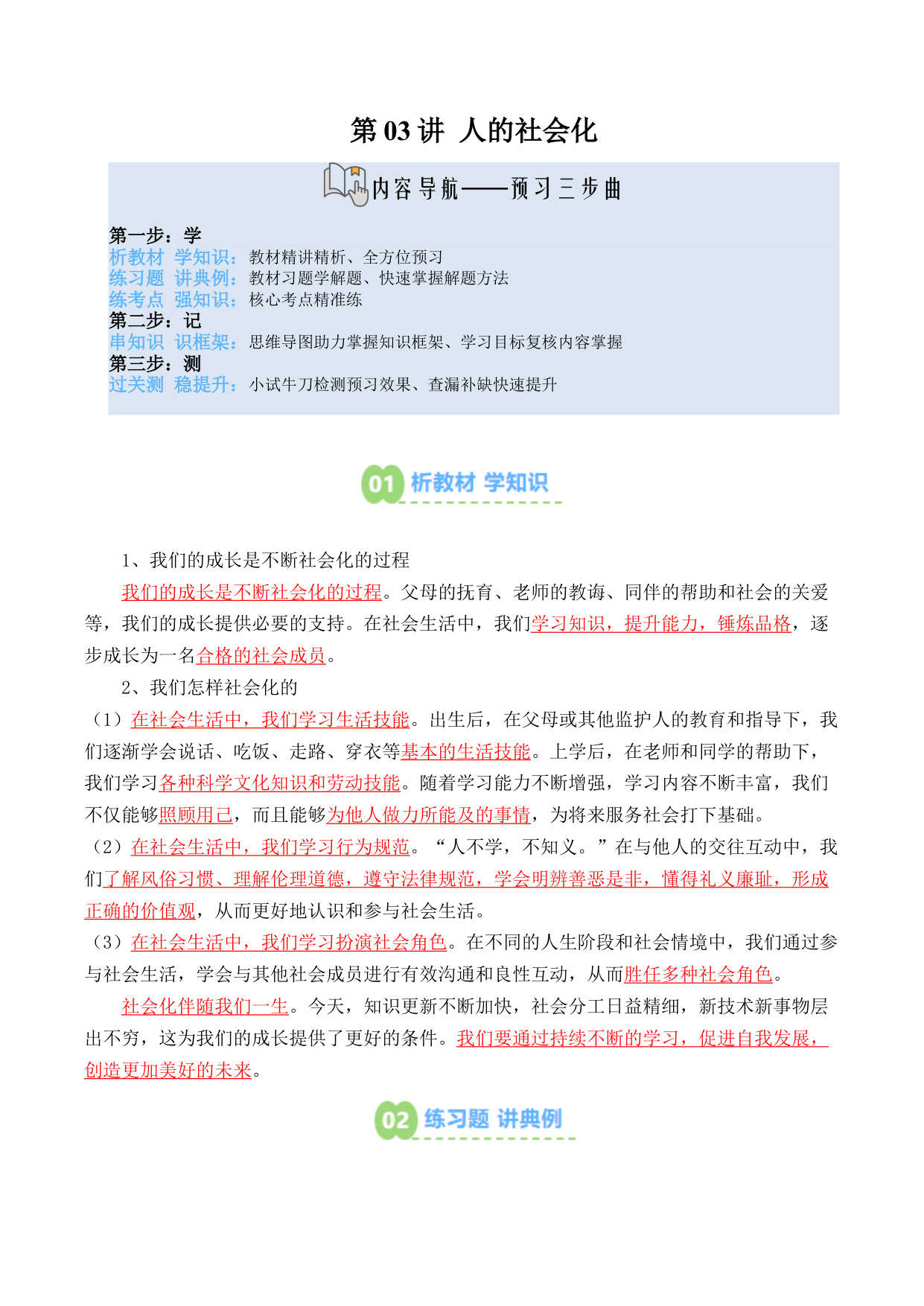 第 03 讲 人的社会化

内容导航——预习三步曲

第一步：学
析教材 学知识：教材精讲精析、全方位预习
练习题 讲典例：教材习题学解题、快速掌握解题方法
练考点 强知识：核心考点精准练
第二步：记
串知识 识框架：思维导图助力掌握知识框架、学习目标复核内容掌握
第三步：测
过关测 稳提升：小试牛刀检测预习效果、查漏补缺快速提升

01 析教材 学知识

1、我们的成长是不断社会化的过程

我们的成长是不断社会化的过程。父母的抚育、老师的教诲、同伴的帮助和社会的关爱等，我们的成长提供必要的支持。在社会生活中，我们学习知识，提升能力，锤炼品格，逐步成长为一名合格的社会成员。

2、我们怎样社会化的

（1）在社会生活中，我们学习生活技能。出生后，在父母或其他监护人的教育和指导下，我们逐渐学会说话、吃饭、走路、穿衣等基本的生活技能。上学后，在老师和同学的帮助下，我们学习各种科学文化知识和劳动技能。随着学习能力不断增强，学习内容不断丰富，我们不仅能够照顾用己，而且能够为他人做力所能及的事情，为将来服务社会打下基础。

（2）在社会生活中，我们学习行为规范。“人不学，不知义。”在与他人的交往互动中，我们了解风俗习惯、理解伦理道德，遵守法律规范，学会明辨善恶是非，懂得礼义廉耻，形成正确的价值观，从而更好地认识和参与社会生活。

（3）在社会生活中，我们学习扮演社会角色。在不同的人生阶段和社会情境中，我们通过参与社会生活，学会与其他社会成员进行有效沟通和良性互动，从而胜任多种社会角色。

社会化伴随我们一生。今天，知识更新不断加快，社会分工日益精细，新技术新事物层出不穷，这为我们的成长提供了更好的条件。我们要通过持续不断的学习，促进自我发展，创造更加美好的未来。

02 练习题 讲典例